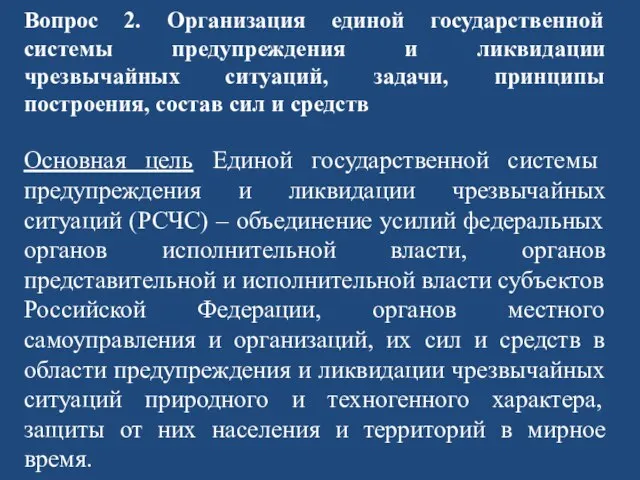 Вопрос 2. Организация единой государственной системы предупреждения и ликвидации чрезвычайных ситуаций, задачи, принципы построения, состав сил и средств

Основная цель Единой государственной системы предупреждения и ликвидации чрезвычайных ситуаций (РСЧС) – объединение усилий федеральных органов исполнительной власти, органов представительной и исполнительной власти субъектов Российской Федерации, органов местного самоуправления и организаций, их сил и средств в области предупреждения и ликвидации чрезвычайных ситуаций природного и техногенного характера, защиты от них населения и территорий в мирное время.